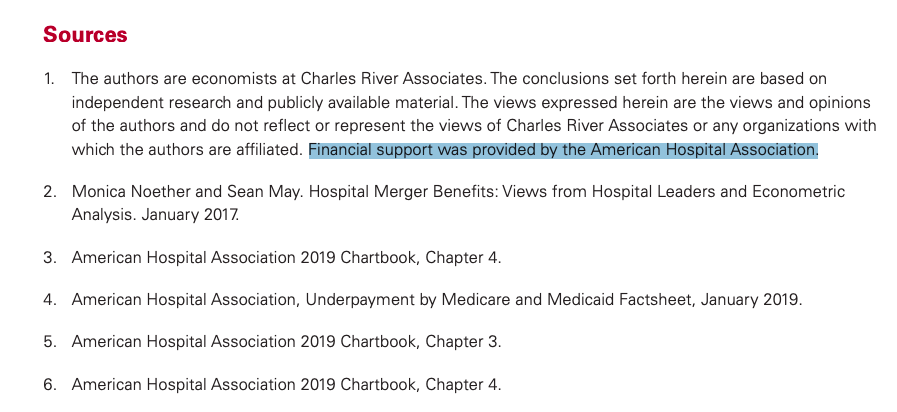 Sources

1. The authors are economists at Charles River Associates. The conclusions set forth herein are based on independent research and publicly available material. The views expressed herein are the views and opinions of the authors and do not reflect or represent the views of Charles River Associates or any organizations with which the authors are affiliated. Financial support was provided by the American Hospital Association.

2. Monica Noether and Sean May. Hospital Merger Benefits: Views from Hospital Leaders and Econometric Analysis. January 2017.

3. American Hospital Association 2019 Chartbook, Chapter 4.

4. American Hospital Association, Underpayment by Medicare and Medicaid Factsheet, January 2019.

5. American Hospital Association 2019 Chartbook, Chapter 3.

6. American Hospital Association 2019 Chartbook, Chapter 4.